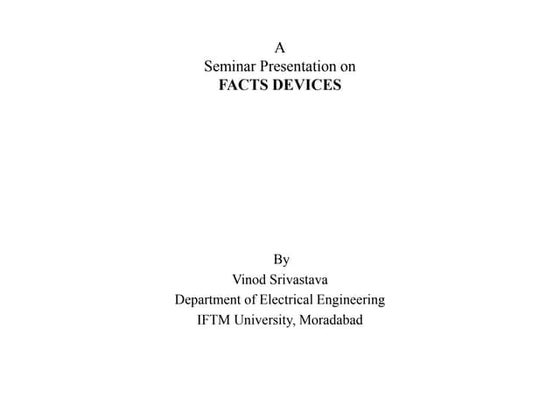 A
Seminar Presentation on
FACTS DEVICES

By
Vinod Srivastava
Department of Electrical Engineering
IFTM University, Moradabad